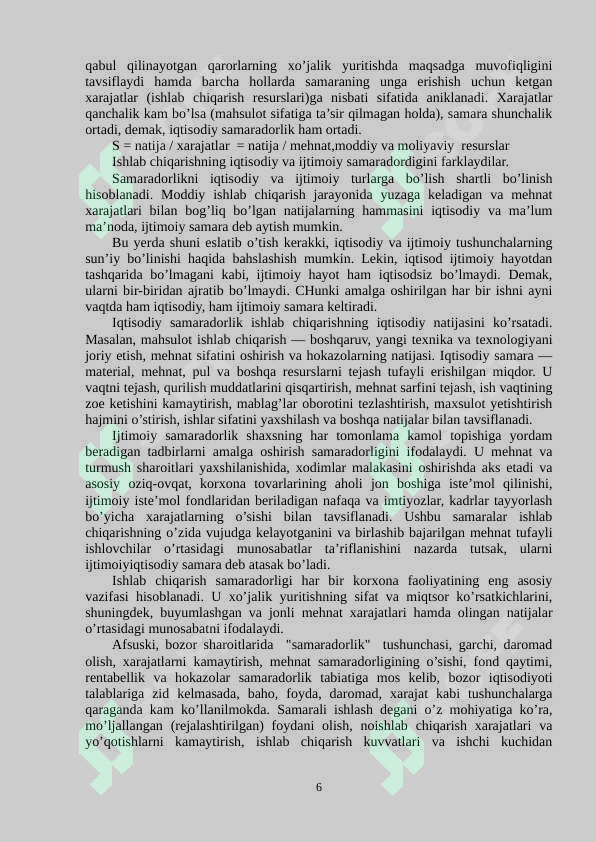 qabul qilinayotgan qarorlarning xo'jalik yuritishda maqsadga muvofiqligini tavsiflaydi hamda barcha hollarda samaraning unga erishish uchun ketgan xarajatlar (ishlab chiqarish resurslari)ga nisbati sifatida aniklanadi. Xarajatlar qanchalik kam bo'lsa (mahsulot sifatiga ta'sir qilmagan holda), samara shunchalik ortadi, demak, iqtisodiy samaradorlik ham ortadi.

S = natija / xarajatlar = natija / mehnat,moddiy va moliyaviy resurslar

Ishlab chiqarishning iqtisodiy va ijtimoiy samaradordigini farklaydilar.

Samaradorlikni iqtisodiy va ijtimoiy turlarga bo'lish shartli bo'linish hisoblanadi. Moddiy ishlab chiqarish jarayonida yuzaga keladigan va mehnat xarajatlari bilan bog'liq bo'lgan natijalarning hammasini iqtisodiy va ma'lum ma'noda, ijtimoiy samara deb aytish mumkin.

Bu yerda shuni eslatib o'tish kerakki, iqtisodiy va ijtimoiy tushunchalarning sun'iy bo'linishi haqida bahslashish mumkin. Lekin, iqtisod ijtimoiy hayotdan tashqarida bo'lmagani kabi, ijtimoiy hayot ham iqtisodsiz bo'lmaydi. Demak, ularni bir-biridan ajratib bo'lmaydi. CHunki amalga oshirilgan har bir ishni ayni vaqtda ham iqtisodiy, ham ijtimoiy samara keltiradi.

Iqtisodiy samaradorlik ishlab chiqarishning iqtisodiy natijasini ko'rsatadi. Masalan, mahsulot ishlab chiqarish — boshqaruv, yangi texnika va texnologiyani joriy etish, mehnat sifatini oshirish va hokazolarning natijasi. Iqtisodiy samara — material, mehnat, pul va boshqa resurslarni tejash tufayli erishilgan miqdor. U vaqtni tejash, qurilish muddatlarini qisqartirish, mehnat sarfini tejash, ish vaqtining zoe ketishini kamaytirish, mablag'lar oborotini tezlashtirish, maxsulot yetishtirish hajmini o'stirish, ishlar sifatini yaxshilash va boshqa natijalar bilan tavsiflanadi.

Ijtimoiy samaradorlik shaxsning har tomonlama kamol topishiga yordam beradigan tadbirlarni amalga oshirish samaradorligini ifodalaydi. U mehnat va turmush sharoitlari yaxshilanishida, xodimlar malakasini oshirishda aks etadi va asosiy oziq-ovqat, korxona tovarlarining aholi jon boshiga iste'mol qilinishi, ijtimoiy iste'mol fondlaridan beriladigan nafaqa va imtiyozlar, kadrlar tayyorlash bo'yicha xarajatlarning o'sishi bilan tavsiflanadi. Ushbu samaralar ishlab chiqarishning o'zida vujudga kelayotganini va birlashib bajarilgan mehnat tufayli ishlovchilar o'rtasidagi munosabatlar ta'riflanishini nazarda tutsak, ularni ijtimoiyiqtisodiy samara deb atasak bo'ladi.

Ishlab chiqarish samaradorligi har bir korxona faoliyatining eng asosiy vazifasi hisoblanadi. U xo'jalik yuritishning sifat va miqtsor ko'rsatkichlarini, shuningdek, buyumlashgan va jonli mehnat xarajatlari hamda olingan natijalar o'rtasidagi munosabatni ifodalaydi.

Afsuski, bozor sharoitlarida "samaradorlik" tushunchasi, garchi, daromad olish, xarajatlarni kamaytirish, mehnat samaradorligining o'sishi, fond qaytimi, rentabellik va hokazolar samaradorlik tabiatiga mos kelib, bozor iqtisodiyoti talablariga zid kelmasada, baho, foyda, daromad, xarajat kabi tushunchalarga qaraganda kam ko'llanilmokda. Samarali ishlash degani o'z mohiyatiga ko'ra, mo'ljallangan (rejalashtirilgan) foydani olish, noishlab chiqarish xarajatlari va yo'qotishlarni kamaytirish, ishlab chiqarish kuvvatlari va ishchi kuchidan

6